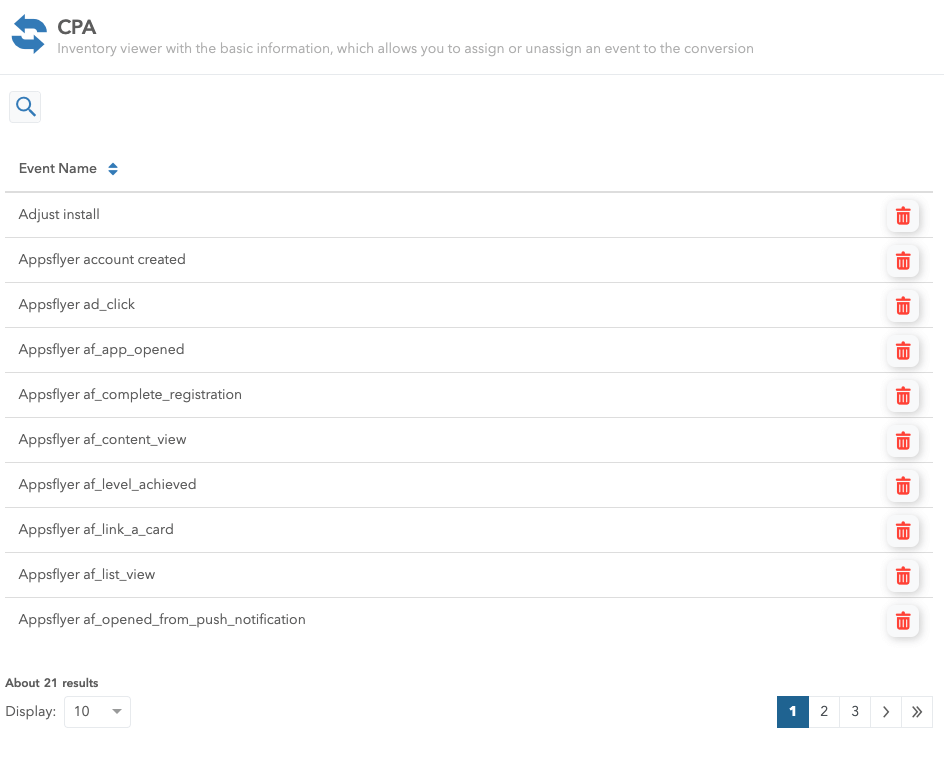 CPA
Inventory viewer with the basic information, which allows you to assign or unassign an event to the conversion

Event Name

Adjust install
Appsflyer account created
Appsflyer ad_click
Appsflyer af_app_opened
Appsflyer af_complete_registration
Appsflyer af_content_view
Appsflyer af_level_achieved
Appsflyer af_link_a_card
Appsflyer af_list_view
Appsflyer af_opened_from_push_notification

About 21 results
Display: 10

1 2 3 › »